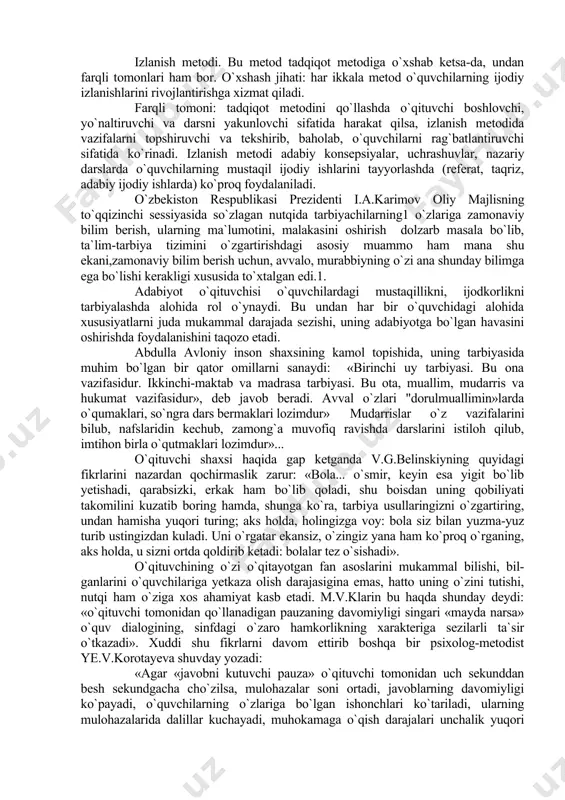 Izlanish metodi. Bu metod tadqiqot metodiga o`xshab ketsa-da, undan farqli tomonlari ham bor. O`xshash jihati: har ikkala metod o`quvchilarning ijodiy izlanishlarini rivojlantirishga xizmat qiladi.

Farqli tomoni: tadqiqot metodini qo`llashda o`qituvchi boshlovchi, yo`naltiruvchi va darsni yakunlovchi sifatida harakat qilsa, izlanish metodida vazifalarni topshiruvchi va tekshirib, baholab, o`quvchilarni rag`batlantiruvchi sifatida ko`rinadi. Izlanish metodi adabiy konsepsiyalar, uchrashuvlar, nazariy darslarda o`quvchilarning mustaqil ijodiy ishlarini tayyorlashda (referat, taqriz, adabiy ijodiy ishlarda) ko`proq foydalaniladi.

O`zbekiston Respublikasi Prezidenti I.A.Karimov Oliy Majlisning to`qqizinchi sessiyasida so`zlagan nutqida tarbiyachilarning1 o`zlariga zamonaviy bilim berish, ularning ma`lumotini, malakasini oshirish dolzarb masala bo`lib, ta`lim-tarbiya tizimini o`zgartirishdagi asosiy muammo ham mana shu ekani,zamonaviy bilim berish uchun, avvalo, murabbiyning o`zi ana shunday bilimga ega bo`lishi kerakligi xususida to`xtalgan edi.1.

Adabiyot o`qituvchisi o`quvchilardagi mustaqillikni, ijodkorlikni tarbiyalashda alohida rol o`ynaydi. Bu undan har bir o`quvchidagi alohida xususiyatlarni juda mukammal darajada sezishi, uning adabiyotga bo`lgan havasini oshirishda foydalanishini taqozo etadi.

Abdulla Avloniy inson shaxsining kamol topishida, uning tarbiyasida muhim bo`lgan bir qator omillarni sanaydi: «Birinchi uy tarbiyasi. Bu ona vazifasidur. Ikkinchi-maktab va madrasa tarbiyasi. Bu ota, muallim, mudarris va hukumat vazifasidur», deb javob beradi. Avval o`zlari "dorulmuallimin»larda o`qumaklari, so`ngra dars bermaklari lozimdur» Mudarrislar o`z vazifalarini bilub, nafslaridin kechub, zamong`a muvofiq ravishda darslarini istiloh qilub, imtihon birla o`qutmaklari lozimdur»...

O`qituvchi shaxsi haqida gap ketganda V.G.Belinskiyning quyidagi fikrlarini nazardan qochirmaslik zarur: «Bola... o`smir, keyin esa yigit bo`lib yetishadi, qarabsizki, erkak ham bo`lib qoladi, shu boisdan uning qobiliyati takomilini kuzatib boring hamda, shunga ko`ra, tarbiya usullaringizni o`zgartiring, undan hamisha yuqori turing; aks holda, holingizga voy: bola siz bilan yuzma-yuz turib ustingizdan kuladi. Uni o`rgatar ekansiz, o`zingiz yana ham ko`proq o`rganing, aks holda, u sizni ortda qoldirib ketadi: bolalar tez o`sishadi».

O`qituvchining o`zi o`qitayotgan fan asoslarini mukammal bilishi, bilganlarini o`quvchilariga yetkaza olish darajasigina emas, hatto uning o`zini tutishi, nutqi ham o`ziga xos ahamiyat kasb etadi. M.V.Klarin bu haqda shunday deydi: «o`qituvchi tomonidan qo`llanadigan pauzaning davomiyligi singari «mayda narsa» o`quv dialogining, sinfdagi o`zaro hamkorlikning xarakteriga sezilarli ta`sir o`tkazadi». Xuddi shu fikrlarni davom ettirib boshqa bir psixolog-metodist YE.V.Korotayeva shuvday yozadi:

«Agar «javobni kutuvchi pauza» o`qituvchi tomonidan uch sekunddan besh sekundgacha cho`zilsa, mulohazalar soni ortadi, javoblarning davomiyligi ko`payadi, o`quvchilarning o`zlariga bo`lgan ishonchlari ko`tariladi, ularning mulohazalarida dalillar kuchayadi, muhokamaga o`qish darajalari unchalik yuqori